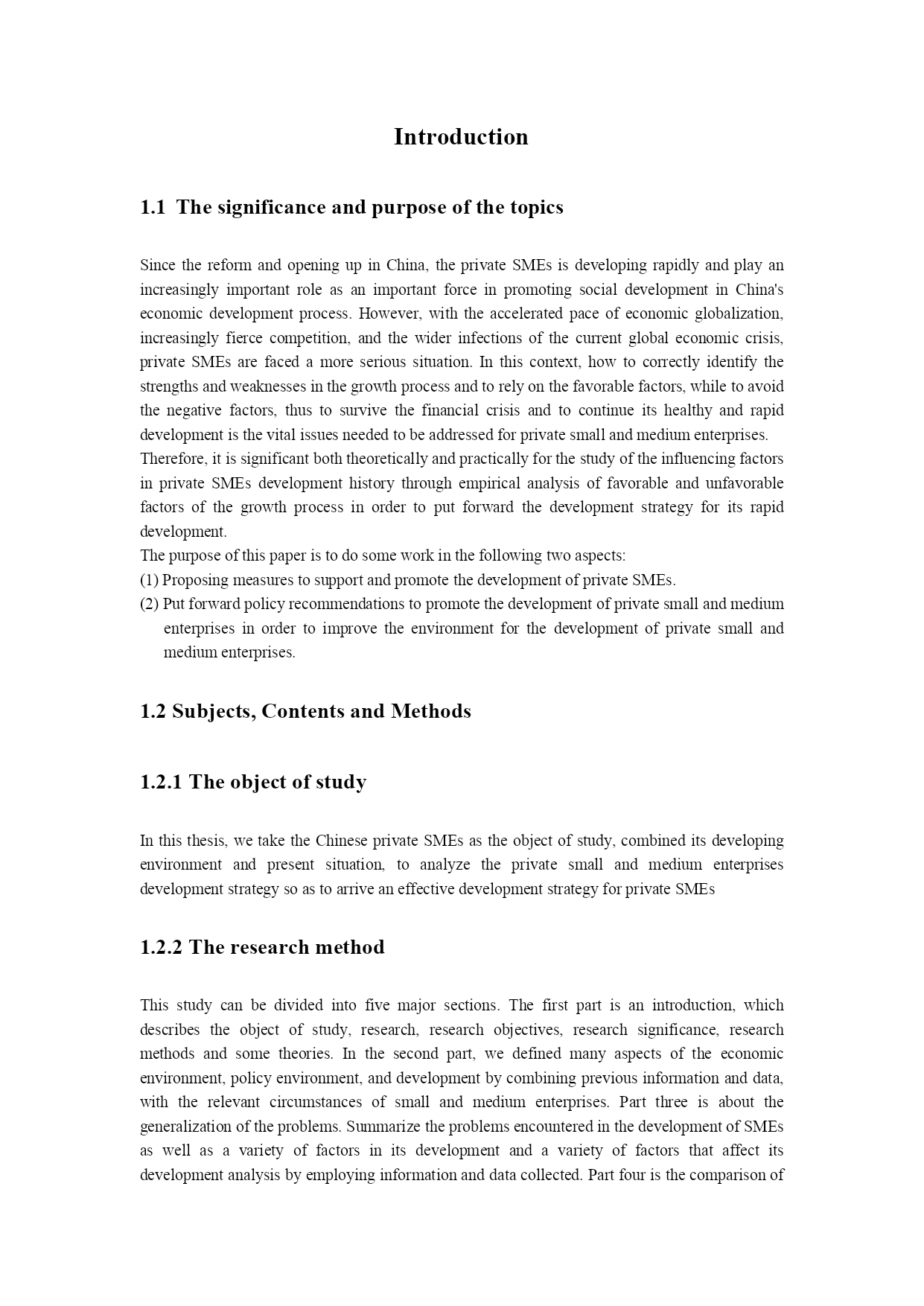 Introduction

1.1 The significance and purpose of the topics

Since the reform and opening up in China, the private SMEs is developing rapidly and play an increasingly important role as an important force in promoting social development in China's economic development process. However, with the accelerated pace of economic globalization, increasingly fierce competition, and the wider infections of the current global economic crisis, private SMEs are faced a more serious situation. In this context, how to correctly identify the strengths and weaknesses in the growth process and to rely on the favorable factors, while to avoid the negative factors, thus to survive the financial crisis and to continue its healthy and rapid development is the vital issues needed to be addressed for private small and medium enterprises.
Therefore, it is significant both theoretically and practically for the study of the influencing factors in private SMEs development history through empirical analysis of favorable and unfavorable factors of the growth process in order to put forward the development strategy for its rapid development.
The purpose of this paper is to do some work in the following two aspects:
(1) Proposing measures to support and promote the development of private SMEs.
(2) Put forward policy recommendations to promote the development of private small and medium enterprises in order to improve the environment for the development of private small and medium enterprises.

1.2 Subjects, Contents and Methods

1.2.1 The object of study

In this thesis, we take the Chinese private SMEs as the object of study, combined its developing environment and present situation, to analyze the private small and medium enterprises development strategy so as to arrive an effective development strategy for private SMEs

1.2.2 The research method

This study can be divided into five major sections. The first part is an introduction, which describes the object of study, research, research objectives, research significance, research methods and some theories. In the second part, we defined many aspects of the economic environment, policy environment, and development by combining previous information and data, with the relevant circumstances of small and medium enterprises. Part three is about the generalization of the problems. Summarize the problems encountered in the development of SMEs as well as a variety of factors in its development and a variety of factors that affect its development analysis by employing information and data collected. Part four is the comparison of